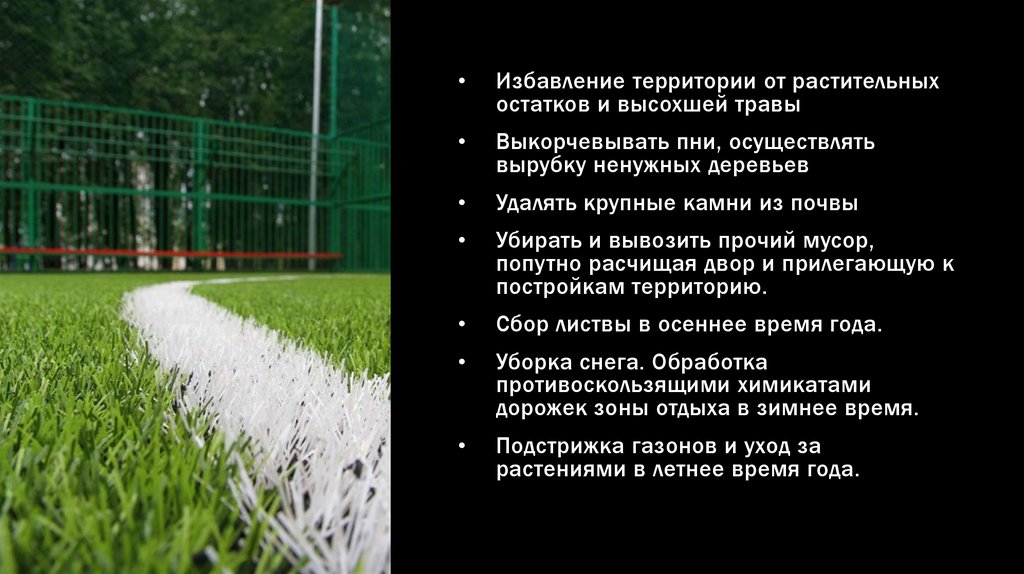 • Избавление территории от растительных остатков и высохшей травы

• Выкорчевывать пни, осуществлять вырубку ненужных деревьев

• Удалять крупные камни из почвы

• Убирать и вывозить прочий мусор, попутно расчищая двор и прилегающую к постройкам территорию.

• Сбор листвы в осеннее время года.

• Уборка снега. Обработка противоскользящими химикатами дорожек зоны отдыха в зимнее время.

• Подстрижка газонов и уход за растениями в летнее время года.